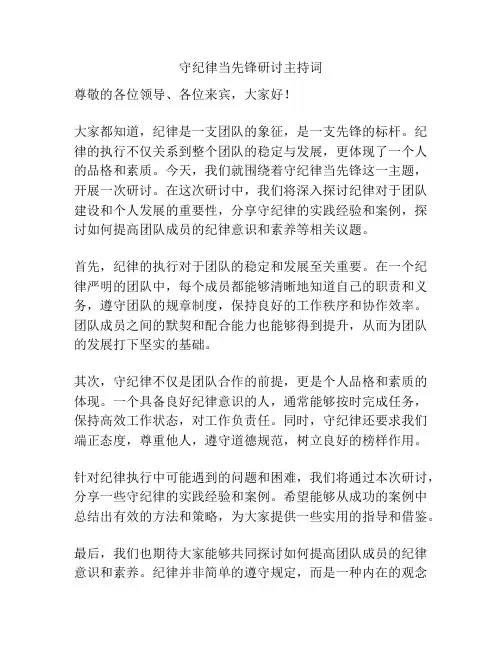 守纪律当先锋研讨主持词

尊敬的各位领导、各位来宾，大家好！

大家都知道，纪律是一支团队的象征，是一支先锋的标杆。纪律的执行不仅关系到整个团队的稳定与发展，更体现了一个人的品格和素质。今天，我们就围绕着守纪律当先锋这一主题，开展一次研讨。在这次研讨中，我们将深入探讨纪律对于团队建设和个人发展的重要性，分享守纪律的实践经验和案例，探讨如何提高团队成员的纪律意识和素养等相关议题。

首先，纪律的执行对于团队的稳定和发展至关重要。在一个纪律严明的团队中，每个成员都能够清晰地知道自己的职责和义务，遵守团队的规章制度，保持良好的工作秩序和协作效率。团队成员之间的默契和配合能力也能够得到提升，从而为团队的发展打下坚实的基础。

其次，守纪律不仅是团队合作的前提，更是个人品格和素质的体现。一个具备良好纪律意识的人，通常能够按时完成任务，保持高效工作状态，对工作负责任。同时，守纪律还要求我们端正态度，尊重他人，遵守道德规范，树立良好的榜样作用。

针对纪律执行中可能遇到的问题和困难，我们将通过本次研讨，分享一些守纪律的实践经验和案例。希望能够从成功的案例中总结出有效的方法和策略，为大家提供一些实用的指导和借鉴。

最后，我们也期待大家能够共同探讨如何提高团队成员的纪律意识和素养。纪律并非简单的遵守规定，而是一种内在的观念